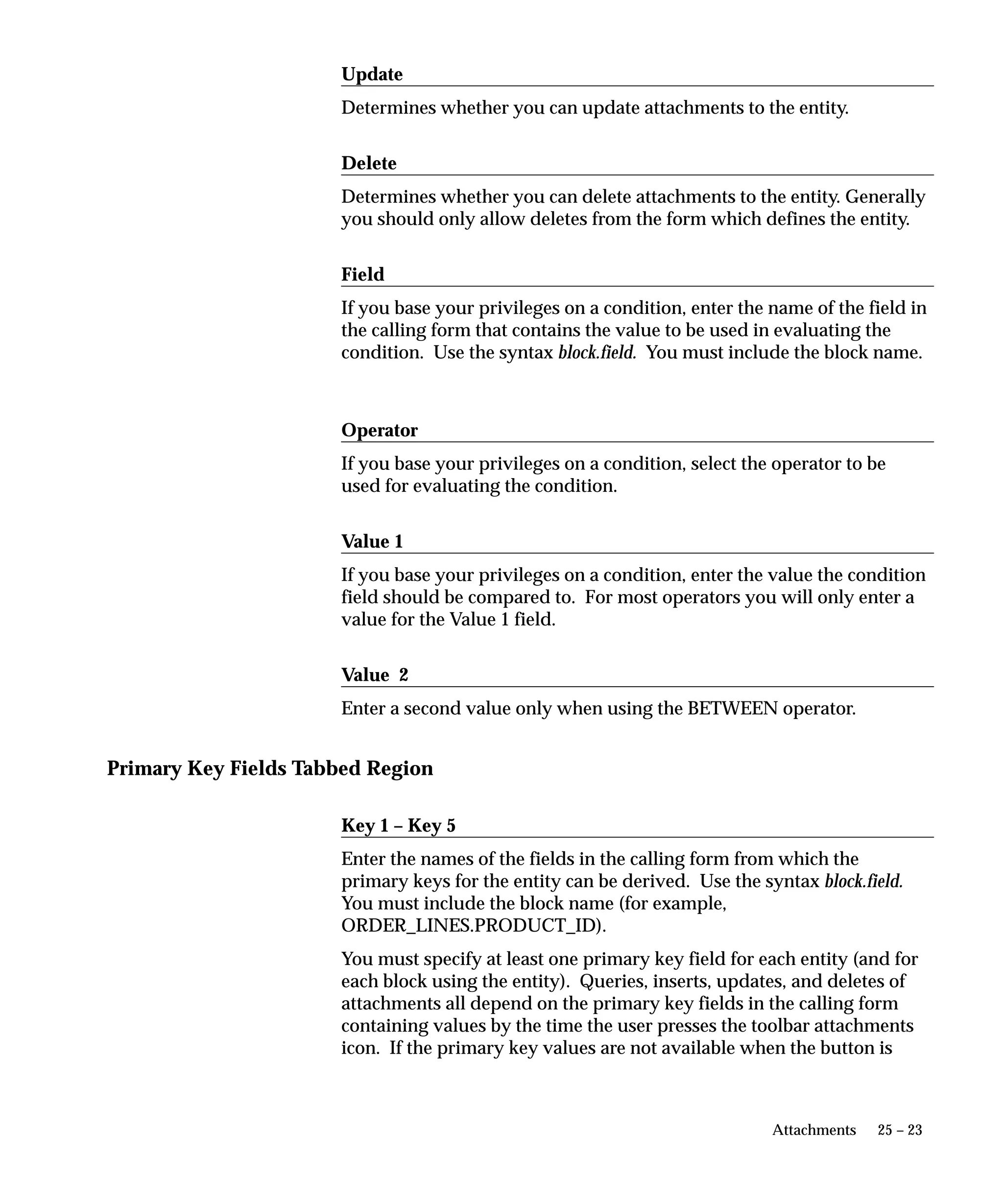 Update

Determines whether you can update attachments to the entity.

Delete

Determines whether you can delete attachments to the entity. Generally you should only allow deletes from the form which defines the entity.

Field

If you base your privileges on a condition, enter the name of the field in the calling form that contains the value to be used in evaluating the condition.  Use the syntax block.field.  You must include the block name.

Operator

If you base your privileges on a condition, select the operator to be used for evaluating the condition.

Value 1

If you base your privileges on a condition, enter the value the condition field should be compared to.  For most operators you will only enter a value for the Value 1 field.

Value 2

Enter a second value only when using the BETWEEN operator.

Primary Key Fields Tabbed Region

Key 1 – Key 5

Enter the names of the fields in the calling form from which the primary keys for the entity can be derived.  Use the syntax block.field. You must include the block name (for example, ORDER_LINES.PRODUCT_ID).

You must specify at least one primary key field for each entity (and for each block using the entity).  Queries, inserts, updates, and deletes of attachments all depend on the primary key fields in the calling form containing values by the time the user presses the toolbar attachments icon.  If the primary key values are not available when the button is

Attachments 25 – 23